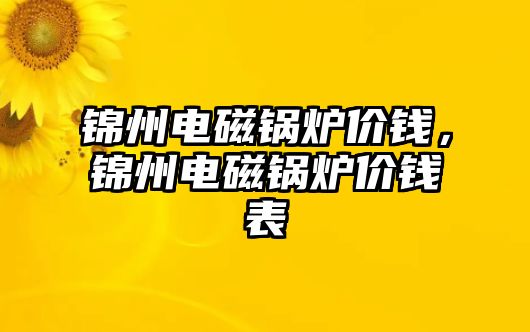 锦州电磁锅炉价钱，锦州电磁锅炉价钱表